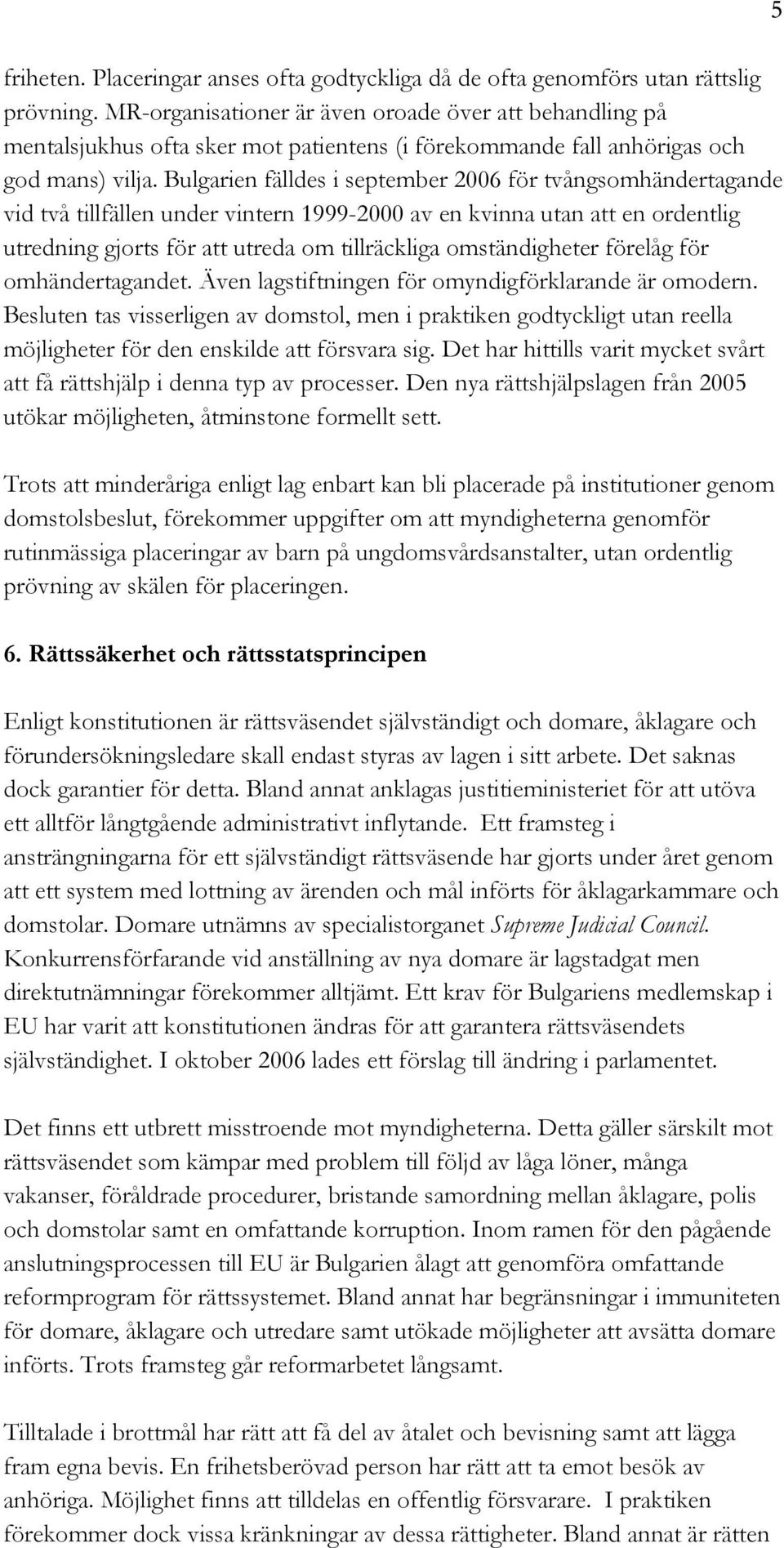 5

friheten. Placeringar anses ofta godtyckliga då de ofta genomförs utan rättslig prövning. MR-organisationer är även oroade över att behandling på mentalsjukhus ofta sker mot patientens (i förekommande fall anhörigas och god mans) vilja. Bulgarien fälldes i september 2006 för tvångsomhändertagande vid två tillfällen under vintern 1999-2000 av en kvinna utan att en ordentlig utredning gjorts för att utreda om tillräckliga omständigheter förelåg för omhändertagandet. Även lagstiftningen för omyndigförklarande är omodern. Besluten tas visserligen av domstol, men i praktiken godtyckligt utan reella möjligheter för den enskilde att försvara sig. Det har hittills varit mycket svårt att få rättshjälp i denna typ av processer. Den nya rättshjälpslagen från 2005 utökar möjligheten, åtminstone formellt sett.

Trots att minderåriga enligt lag enbart kan bli placerade på institutioner genom domstolsbeslut, förekommer uppgifter om att myndigheterna genomför rutinmässiga placeringar av barn på ungdomsvårdsanstalter, utan ordentlig prövning av skälen för placeringen.

6. Rättssäkerhet och rättsstatsprincipen

Enligt konstitutionen är rättsväsendet självständigt och domare, åklagare och förundersökningsledare skall endast styras av lagen i sitt arbete. Det saknas dock garantier för detta. Bland annat anklagas justitieministeriet för att utöva ett alltför långtgående administrativt inflytande. Ett framsteg i ansträngningarna för ett självständigt rättsväsende har gjorts under året genom att ett system med lottning av ärenden och mål införts för åklagarkammare och domstolar. Domare utnämns av specialistorganet Supreme Judicial Council. Konkurrensförfarande vid anställning av nya domare är lagstadgat men direktutnämningar förekommer alltjämt. Ett krav för Bulgariens medlemskap i EU har varit att konstitutionen ändras för att garantera rättsväsendets självständighet. I oktober 2006 lades ett förslag till ändring i parlamentet.

Det finns ett utbrett misstroende mot myndigheterna. Detta gäller särskilt mot rättsväsendet som kämpar med problem till följd av låga löner, många vakanser, föråldrade procedurer, bristande samordning mellan åklagare, polis och domstolar samt en omfattande korruption. Inom ramen för den pågående anslutningsprocessen till EU är Bulgarien ålagt att genomföra omfattande reformprogram för rättssystemet. Bland annat har begränsningar i immuniteten för domare, åklagare och utredare samt utökade möjligheter att avsätta domare införts. Trots framsteg går reformarbetet långsamt.

Tilltalade i brottmål har rätt att få del av åtalet och bevisning samt att lägga fram egna bevis. En frihetsberövad person har rätt att ta emot besök av anhöriga. Möjlighet finns att tilldelas en offentlig försvarare. I praktiken förekommer dock vissa kränkningar av dessa rättigheter. Bland annat är rätten